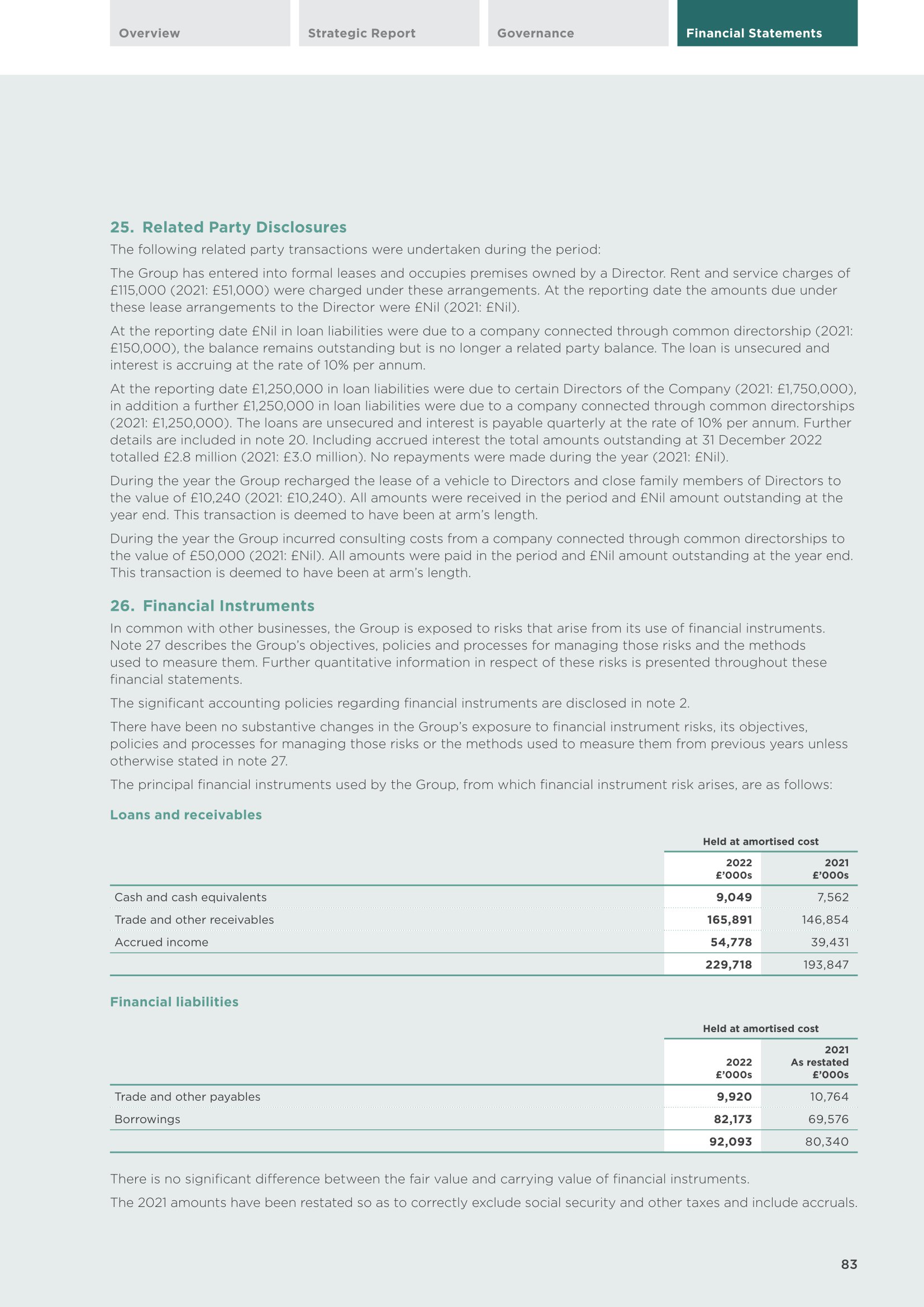 Overview

Strategic Report

Governance

Financial Statements

25. Related Party Disclosures

The following related party transactions were undertaken during the period:

The Group has entered into formal leases and occupies premises owned by a Director. Rent and service charges of £115,000 (2021: £51,000) were charged under these arrangements. At the reporting date the amounts due under these lease arrangements to the Director were £Nil (2021: £Nil).

At the reporting date £Nil in loan liabilities were due to a company connected through common directorship (2021: £150,000), the balance remains outstanding but is no longer a related party balance. The loan is unsecured and interest is accruing at the rate of 10% per annum.

At the reporting date £1,250,000 in loan liabilities were due to certain Directors of the Company (2021: £1,750,000), in addition a further £1,250,000 in loan liabilities were due to a company connected through common directorships (2021: £1,250,000). The loans are unsecured and interest is payable quarterly at the rate of 10% per annum. Further details are included in note 20. Including accrued interest the total amounts outstanding at 31 December 2022 totalled £2.8 million (2021: £3.0 million). No repayments were made during the year (2021: £Nil).

During the year the Group recharged the lease of a vehicle to Directors and close family members of Directors to the value of £10,240 (2021: £10,240). All amounts were received in the period and £Nil amount outstanding at the year end. This transaction is deemed to have been at arm's length.

During the year the Group incurred consulting costs from a company connected through common directorships to the value of £50,000 (2021: £Nil). All amounts were paid in the period and £Nil amount outstanding at the year end. This transaction is deemed to have been at arm's length.

26. Financial Instruments

In common with other businesses, the Group is exposed to risks that arise from its use of financial instruments. Note 27 describes the Group's objectives, policies and processes for managing those risks and the methods used to measure them. Further quantitative information in respect of these risks is presented throughout these financial statements.

The significant accounting policies regarding financial instruments are disclosed in note 2.

There have been no substantive changes in the Group's exposure to financial instrument risks, its objectives, policies and processes for managing those risks or the methods used to measure them from previous years unless otherwise stated in note 27.

The principal financial instruments used by the Group, from which financial instrument risk arises, are as follows:

Loans and receivables

Held at amortised cost

| | 2022 £'000s | 2021 £'000s |
|---|---|---|
| Cash and cash equivalents | 9,049 | 7,562 |
| Trade and other receivables | 165,891 | 146,854 |
| Accrued income | 54,778 | 39,431 |
| | 229,718 | 193,847 |

Financial liabilities

Held at amortised cost

| | 2022 £'000s | 2021 As restated £'000s |
|---|---|---|
| Trade and other payables | 9,920 | 10,764 |
| Borrowings | 82,173 | 69,576 |
| | 92,093 | 80,340 |

There is no significant difference between the fair value and carrying value of financial instruments.

The 2021 amounts have been restated so as to correctly exclude social security and other taxes and include accruals.

83